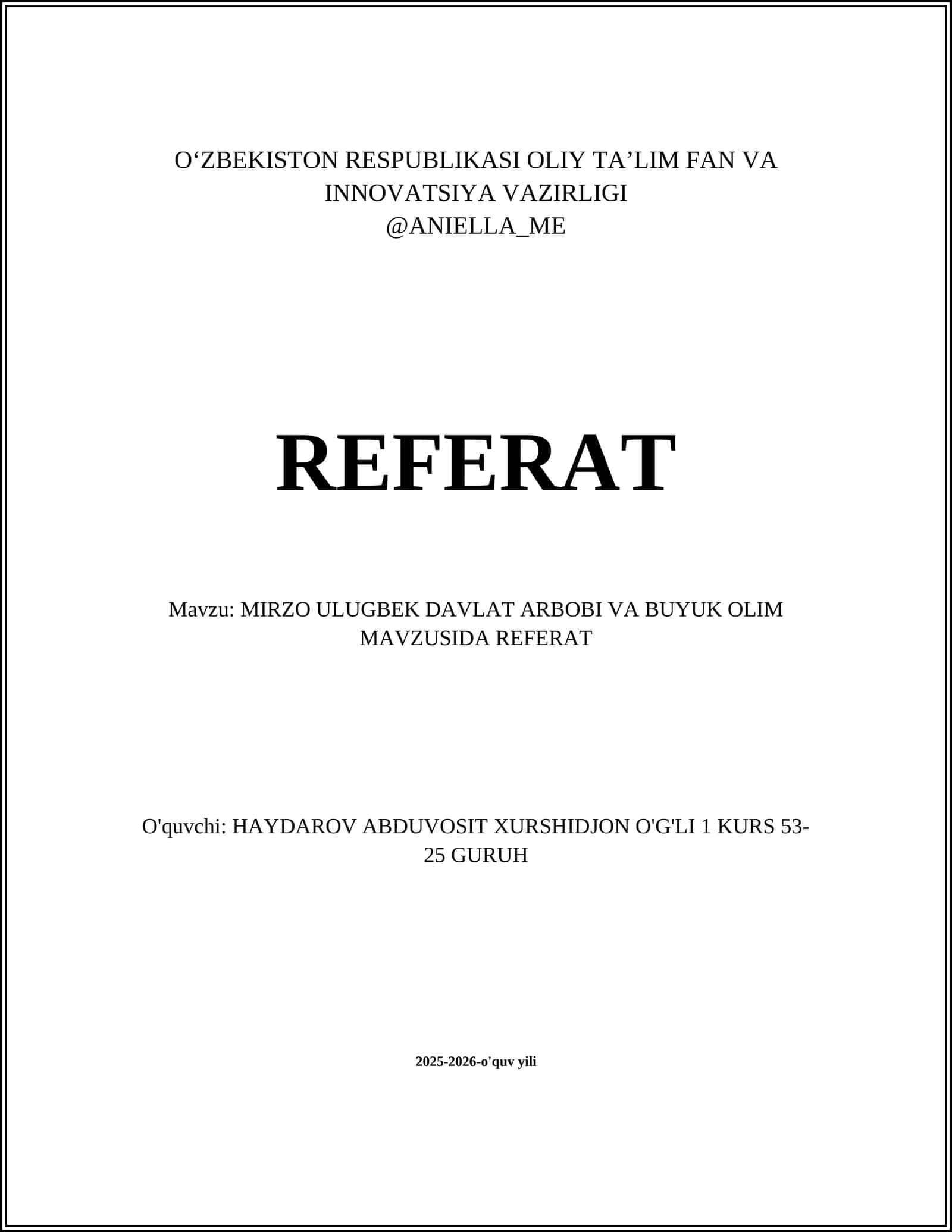 O‘ZBEKISTON RESPUBLIKASI OLIY TA’LIM FAN VA INNOVATSIYA VAZIRLIGI
@ANIELLA_ME

REFERAT

Mavzu: MIRZO ULUGBEK DAVLAT ARBOBI VA BUYUK OLIM MAVZUSIDA REFERAT

O'quvchi: HAYDAROV ABDUVOSIT XURSHIDJON O'G'LI 1 KURS 53-25 GURUH

2025-2026-o'quv yili